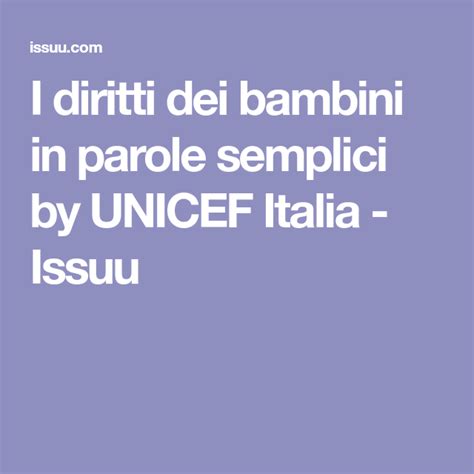 issuu.com

I diritti dei bambini in parole semplici by UNICEF Italia - Issuu